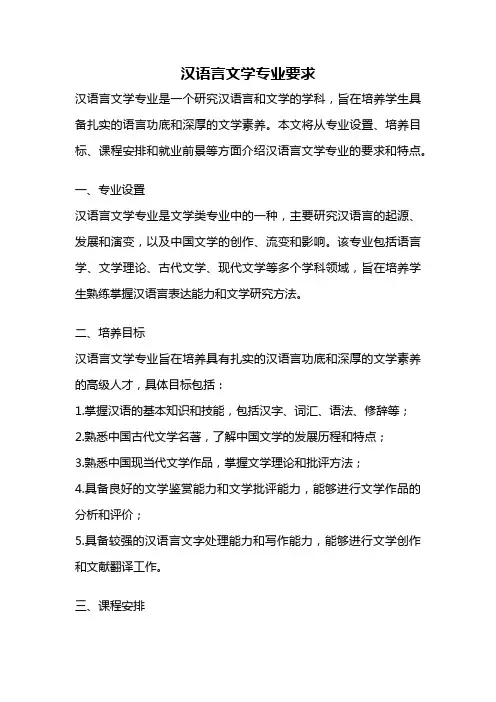 汉语言文学专业要求

汉语言文学专业是一个研究汉语言和文学的学科，旨在培养学生具备扎实的语言功底和深厚的文学素养。本文将从专业设置、培养目标、课程安排和就业前景等方面介绍汉语言文学专业的要求和特点。

一、专业设置

汉语言文学专业是文学类专业中的一种，主要研究汉语言的起源、发展和演变，以及中国文学的创作、流变和影响。该专业包括语言学、文学理论、古代文学、现代文学等多个学科领域，旨在培养学生熟练掌握汉语言表达能力和文学研究方法。

二、培养目标

汉语言文学专业旨在培养具有扎实的汉语言功底和深厚的文学素养的高级人才，具体目标包括：

1.掌握汉语的基本知识和技能，包括汉字、词汇、语法、修辞等；

2.熟悉中国古代文学名著，了解中国文学的发展历程和特点；

3.熟悉中国现当代文学作品，掌握文学理论和批评方法；

4.具备良好的文学鉴赏能力和文学批评能力，能够进行文学作品的分析和评价；

5.具备较强的汉语言文字处理能力和写作能力，能够进行文学创作和文献翻译工作。

三、课程安排